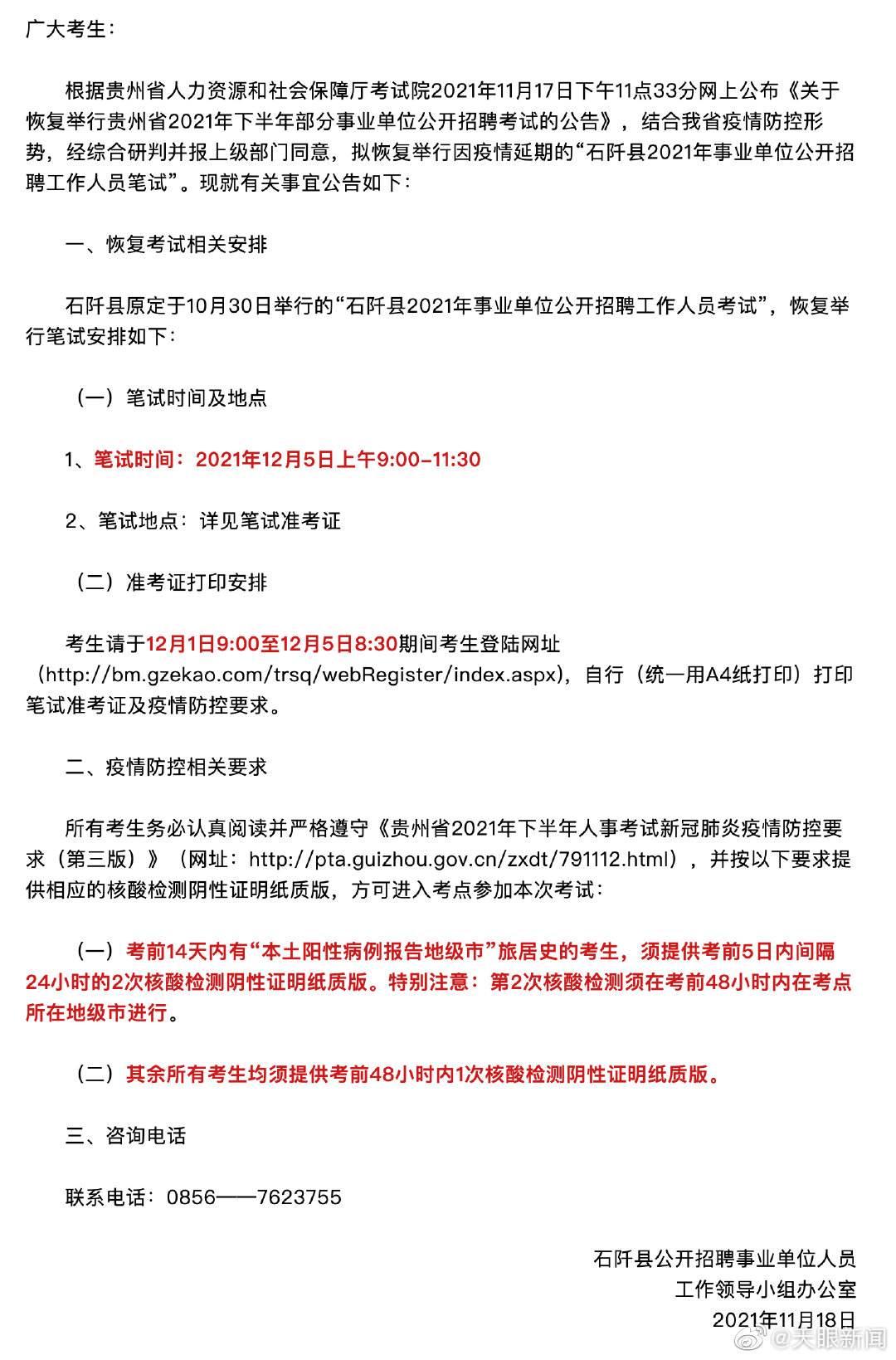 广大考生：

根据贵州省人力资源和社会保障厅考试院2021年11月17日下午11点33分网上公布《关于恢复举行贵州省2021年下半年部分事业单位公开招聘考试的公告》，结合我省疫情防控形势，经综合研判并报上级部门同意，拟恢复举行因疫情延期的“石阡县2021年事业单位公开招聘工作人员笔试”。现就有关事宜公告如下：

一、恢复考试相关安排

石阡县原定于10月30日举行的“石阡县2021年事业单位公开招聘工作人员考试”，恢复举行笔试安排如下：

（一）笔试时间及地点

1、笔试时间：2021年12月5日上午9:00-11:30

2、笔试地点：详见笔试准考证

（二）准考证打印安排

考生请于12月1日9:00至12月5日8:30期间考生登陆网址（http://bm.gzekao.com/trsq/webRegister/index.aspx），自行（统一用A4纸打印）打印笔试准考证及疫情防控要求。

二、疫情防控相关要求

所有考生务必认真阅读并严格遵守《贵州省2021年下半年人事考试新冠肺炎疫情防控要求（第三版）》（网址：http://pta.guizhou.gov.cn/zxdt/791112.html），并按以下要求提供相应的核酸检测阴性证明纸质版，方可进入考点参加本次考试：

（一）考前14天内有“本土阳性病例报告地级市”旅居史的考生，须提供考前5日内间隔24小时的2次核酸检测阴性证明纸质版。特别注意：第2次核酸检测须在考前48小时内在考点所在地级市进行。

（二）其余所有考生均须提供考前48小时内1次核酸检测阴性证明纸质版。

三、咨询电话

联系电话：0856——7623755

石阡县公开招聘事业单位人员
工作领导小组办公室
2021年11月18日

@天眼新闻